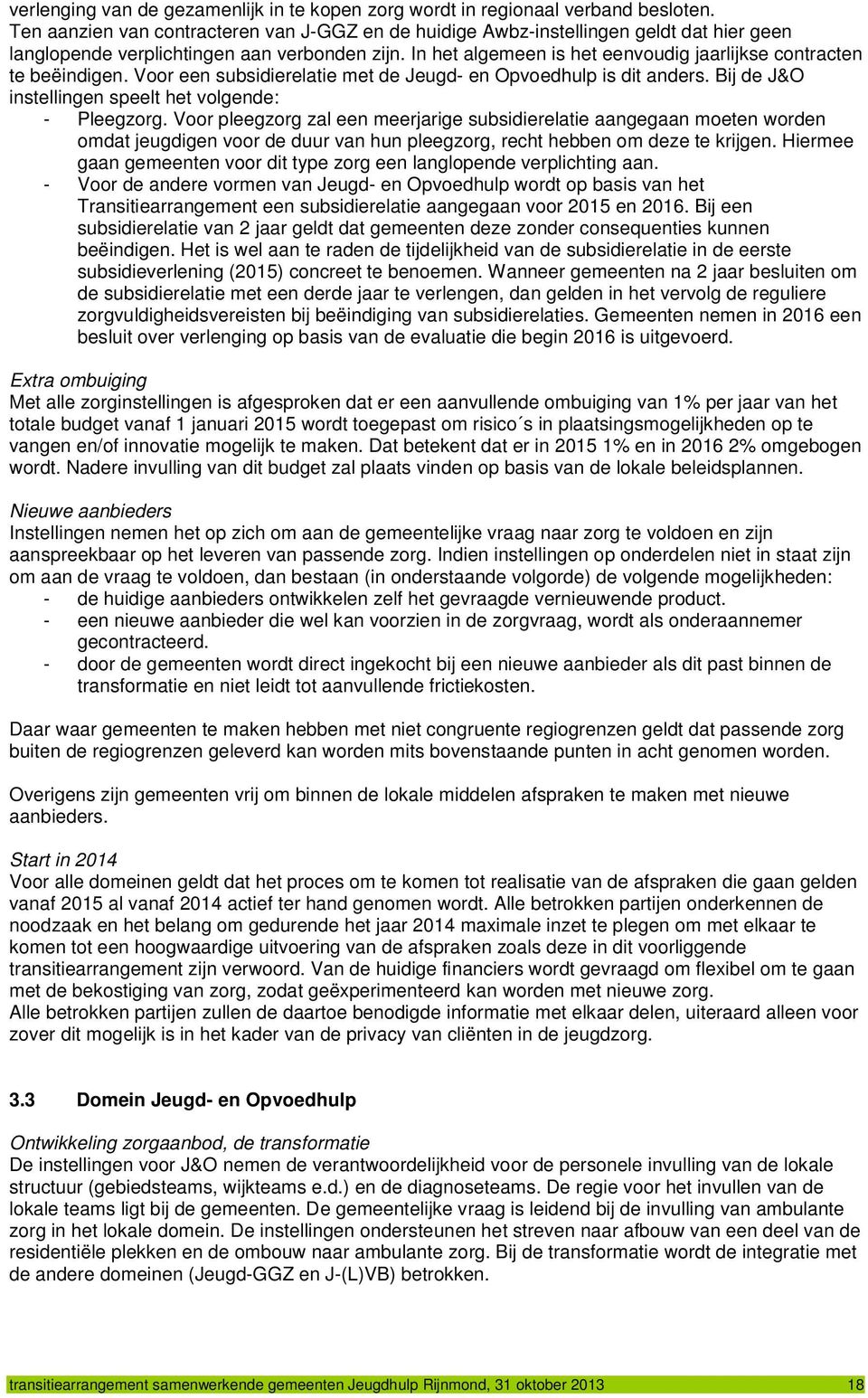 verlenging van de gezamenlijk in te kopen zorg wordt in regionaal verband besloten. Ten aanzien van contracteren van J-GGZ en de huidige Awbz-instellingen geldt dat hier geen langlopende verplichtingen aan verbonden zijn. In het algemeen is het eenvoudig jaarlijkse contracten te beëindigen. Voor een subsidierelatie met de Jeugd- en Opvoedhulp is dit anders. Bij de J&O instellingen speelt het volgende:
- Pleegzorg. Voor pleegzorg zal een meerjarige subsidierelatie aangegaan moeten worden omdat jeugdigen voor de duur van hun pleegzorg, recht hebben om deze te krijgen. Hiermee gaan gemeenten voor dit type zorg een langlopende verplichting aan.
- Voor de andere vormen van Jeugd- en Opvoedhulp wordt op basis van het Transitiearrangement een subsidierelatie aangegaan voor 2015 en 2016. Bij een subsidierelatie van 2 jaar geldt dat gemeenten deze zonder consequenties kunnen beëindigen. Het is wel aan te raden de tijdelijkheid van de subsidierelatie in de eerste subsidieverlening (2015) concreet te benoemen. Wanneer gemeenten na 2 jaar besluiten om de subsidierelatie met een derde jaar te verlengen, dan gelden in het vervolg de reguliere zorgvuldigheidsvereisten bij beëindiging van subsidierelaties. Gemeenten nemen in 2016 een besluit over verlenging op basis van de evaluatie die begin 2016 is uitgevoerd.

Extra ombuiging
Met alle zorginstellingen is afgesproken dat er een aanvullende ombuiging van 1% per jaar van het totale budget vanaf 1 januari 2015 wordt toegepast om risico´s in plaatsingsmogelijkheden op te vangen en/of innovatie mogelijk te maken. Dat betekent dat er in 2015 1% en in 2016 2% omgebogen wordt. Nadere invulling van dit budget zal plaats vinden op basis van de lokale beleidsplannen.

Nieuwe aanbieders
Instellingen nemen het op zich om aan de gemeentelijke vraag naar zorg te voldoen en zijn aanspreekbaar op het leveren van passende zorg. Indien instellingen op onderdelen niet in staat zijn om aan de vraag te voldoen, dan bestaan (in onderstaande volgorde) de volgende mogelijkheden:
- de huidige aanbieders ontwikkelen zelf het gevraagde vernieuwende product.
- een nieuwe aanbieder die wel kan voorzien in de zorgvraag, wordt als onderaannemer gecontracteerd.
- door de gemeenten wordt direct ingekocht bij een nieuwe aanbieder als dit past binnen de transformatie en niet leidt tot aanvullende frictiekosten.

Daar waar gemeenten te maken hebben met niet congruente regiogrenzen geldt dat passende zorg buiten de regiogrenzen geleverd kan worden mits bovenstaande punten in acht genomen worden.

Overigens zijn gemeenten vrij om binnen de lokale middelen afspraken te maken met nieuwe aanbieders.

Start in 2014
Voor alle domeinen geldt dat het proces om te komen tot realisatie van de afspraken die gaan gelden vanaf 2015 al vanaf 2014 actief ter hand genomen wordt. Alle betrokken partijen onderkennen de noodzaak en het belang om gedurende het jaar 2014 maximale inzet te plegen om met elkaar te komen tot een hoogwaardige uitvoering van de afspraken zoals deze in dit voorliggende transitiearrangement zijn verwoord. Van de huidige financiers wordt gevraagd om flexibel om te gaan met de bekostiging van zorg, zodat geëxperimenteerd kan worden met nieuwe zorg.
Alle betrokken partijen zullen de daartoe benodigde informatie met elkaar delen, uiteraard alleen voor zover dit mogelijk is in het kader van de privacy van cliënten in de jeugdzorg.

3.3 Domein Jeugd- en Opvoedhulp

Ontwikkeling zorgaanbod, de transformatie
De instellingen voor J&O nemen de verantwoordelijkheid voor de personele invulling van de lokale structuur (gebiedsteams, wijkteams e.d.) en de diagnoseteams. De regie voor het invullen van de lokale teams ligt bij de gemeenten. De gemeentelijke vraag is leidend bij de invulling van ambulante zorg in het lokale domein. De instellingen ondersteunen het streven naar afbouw van een deel van de residentiële plekken en de ombouw naar ambulante zorg. Bij de transformatie wordt de integratie met de andere domeinen (Jeugd-GGZ en J-(L)VB) betrokken.

transitiearrangement samenwerkende gemeenten Jeugdhulp Rijnmond, 31 oktober 2013 18